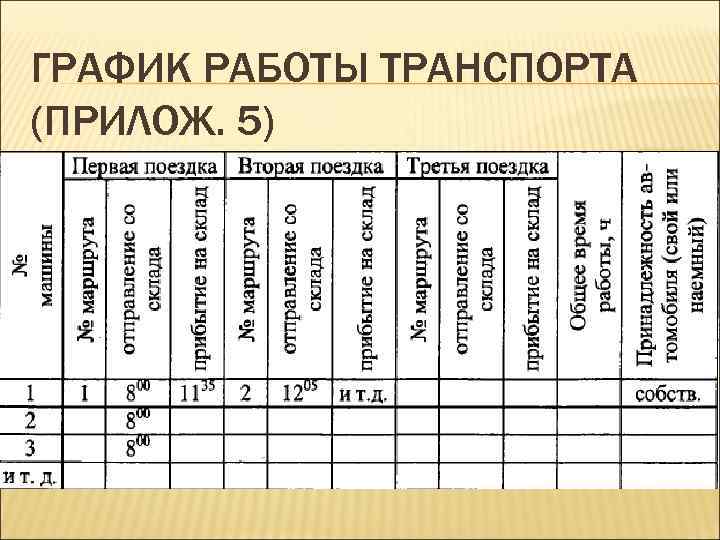 ГРАФИК РАБОТЫ ТРАНСПОРТА (ПРИЛОЖ. 5)

| № машины | Первая поездка | | | Вторая поездка | | | Третья поездка | | | Общее время работы, ч | Принадлежность автомобиля (свой или наемный) |
|---|---|---|---|---|---|---|---|---|---|---|---|
| | № маршрута | отправление со склада | прибытие на склад | № маршрута | отправление со склада | прибытие на склад | № маршрута | отправление со склада | прибытие на склад | | |
| 1 | 1 | $8^{00}$ | $11^{35}$ | 2 | $12^{05}$ | и т.д. | | | | | собств. |
| 2 | | $8^{00}$ | | | | | | | | | |
| 3 | | $8^{00}$ | | | | | | | | | |
| и т. д. | | | | | | | | | | | |